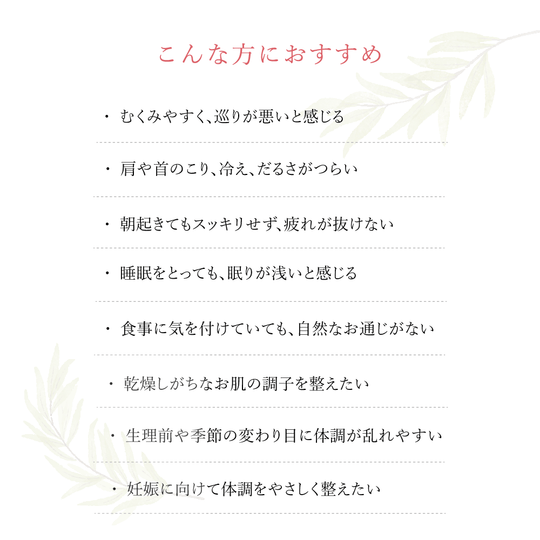 こんな方におすすめ

・ むくみやすく、巡りが悪いと感じる

・ 肩や首のこり、冷え、だるさがつらい

・ 朝起きてもスッキリせず、疲れが抜けない

・ 睡眠をとっても、眠りが浅いと感じる

・ 食事に気を付けていても、自然なお通じがない

・ 乾燥しがちなお肌の調子を整えたい

・ 生理前や季節の変わり目に体調が乱れやすい

・ 妊娠に向けて体調をやさしく整えたい